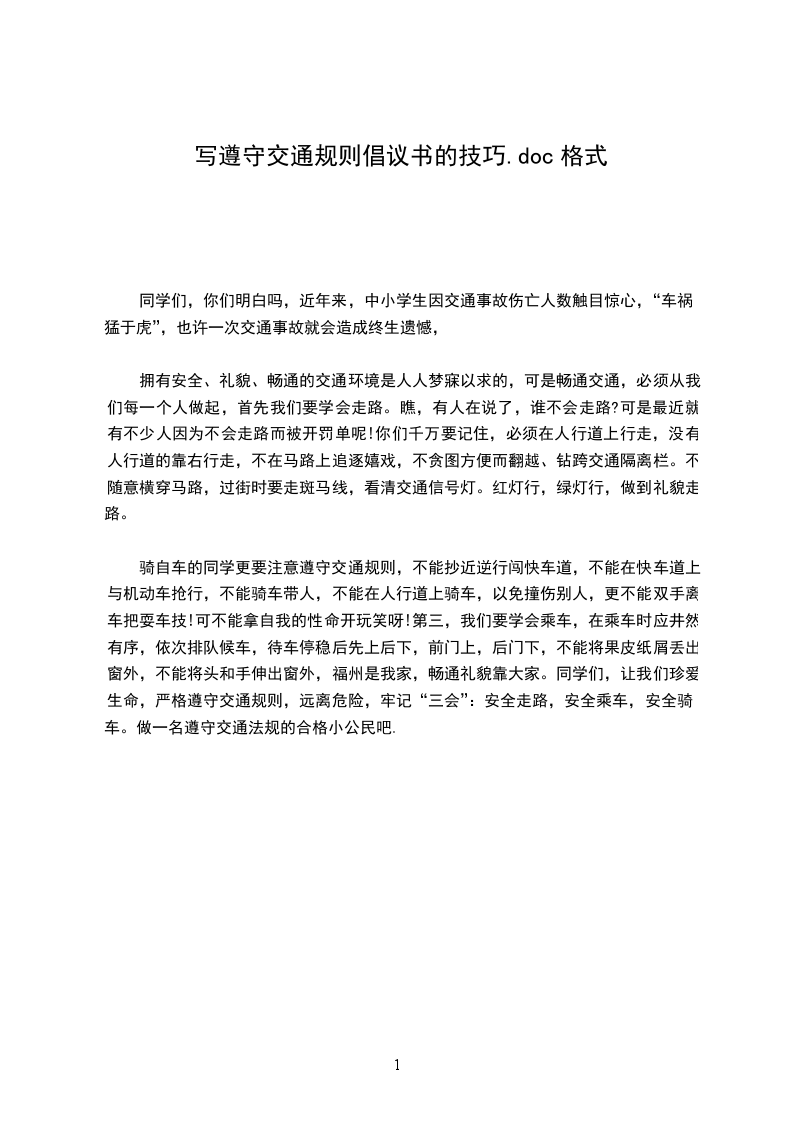 写遵守交通规则倡议书的技巧.doc 格式

同学们，你们明白吗，近年来，中小学生因交通事故伤亡人数触目惊心，“车祸猛于虎”，也许一次交通事故就会造成终生遗憾，

拥有安全、礼貌、畅通的交通环境是人人梦寐以求的，可是畅通交通，必须从我们每一个人做起，首先我们要学会走路。瞧，有人在说了，谁不会走路?可是最近就有不少人因为不会走路而被开罚单呢!你们千万要记住，必须在人行道上行走，没有人行道的靠右行走，不在马路上追逐嬉戏，不贪图方便而翻越、钻跨交通隔离栏。不随意横穿马路，过街时要走斑马线，看清交通信号灯。红灯行，绿灯行，做到礼貌走路。

骑自车的同学更要注意遵守交通规则，不能抄近逆行闯快车道，不能在快车道上与机动车抢行，不能骑车带人，不能在人行道上骑车，以免撞伤别人，更不能双手离车把耍车技!可不能拿自我的性命开玩笑呀!第三，我们要学会乘车，在乘车时应井然有序，依次排队候车，待车停稳后先上后下，前门上，后门下，不能将果皮纸屑丢出窗外，不能将头和手伸出窗外，福州是我家，畅通礼貌靠大家。同学们，让我们珍爱生命，严格遵守交通规则，远离危险，牢记“三会”：安全走路，安全乘车，安全骑车。做一名遵守交通法规的合格小公民吧.

1